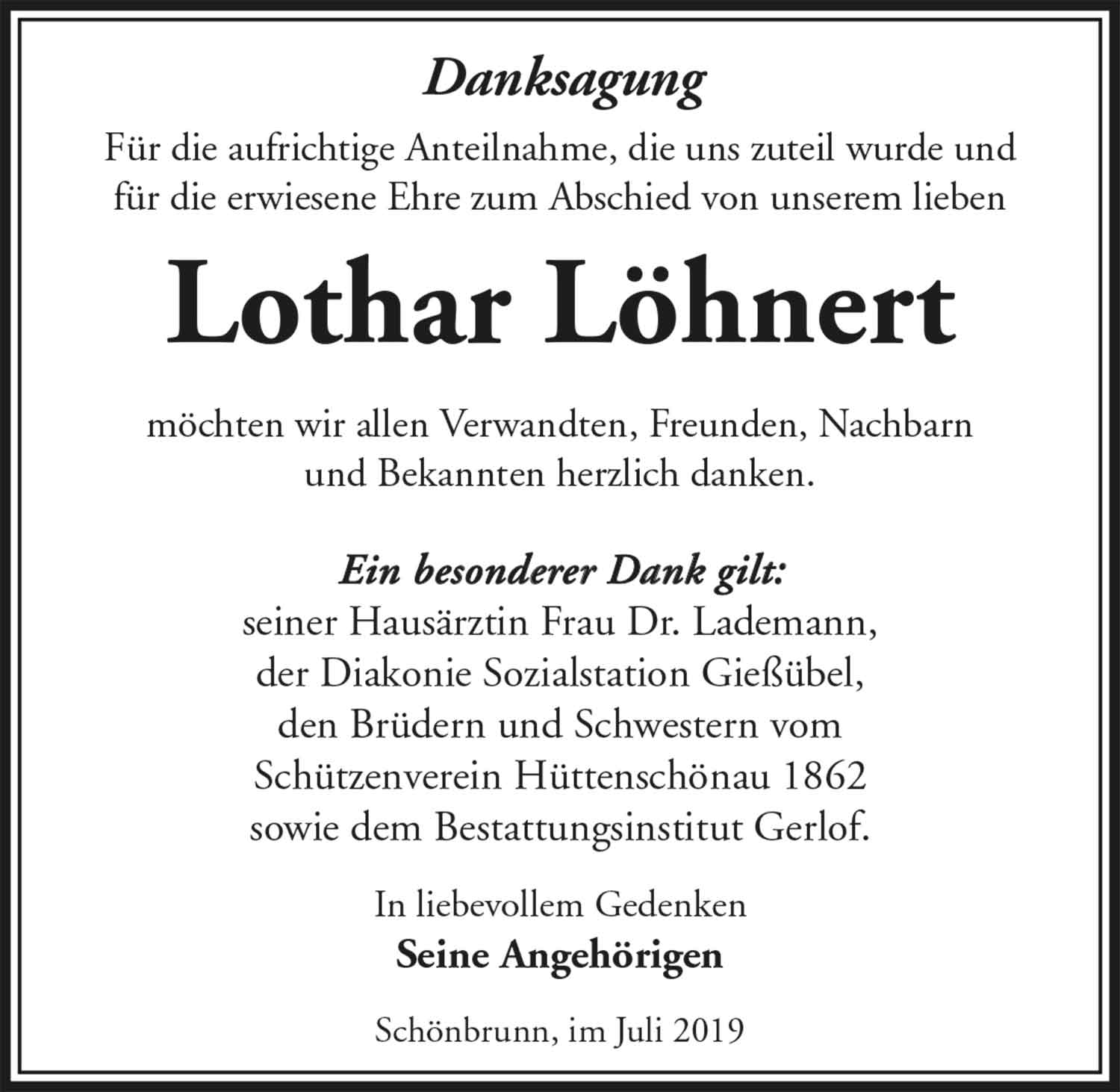 Danksagung

Für die aufrichtige Anteilnahme, die uns zuteil wurde und für die erwiesene Ehre zum Abschied von unserem lieben

Lothar Löhnert

möchten wir allen Verwandten, Freunden, Nachbarn und Bekannten herzlich danken.

Ein besonderer Dank gilt:
seiner Hausärztin Frau Dr. Lademann,
der Diakonie Sozialstation Gießübel,
den Brüdern und Schwestern vom
Schützenverein Hüttenschönau 1862
sowie dem Bestattungsinstitut Gerlof.

In liebevollem Gedenken
Seine Angehörigen

Schönbrunn, im Juli 2019